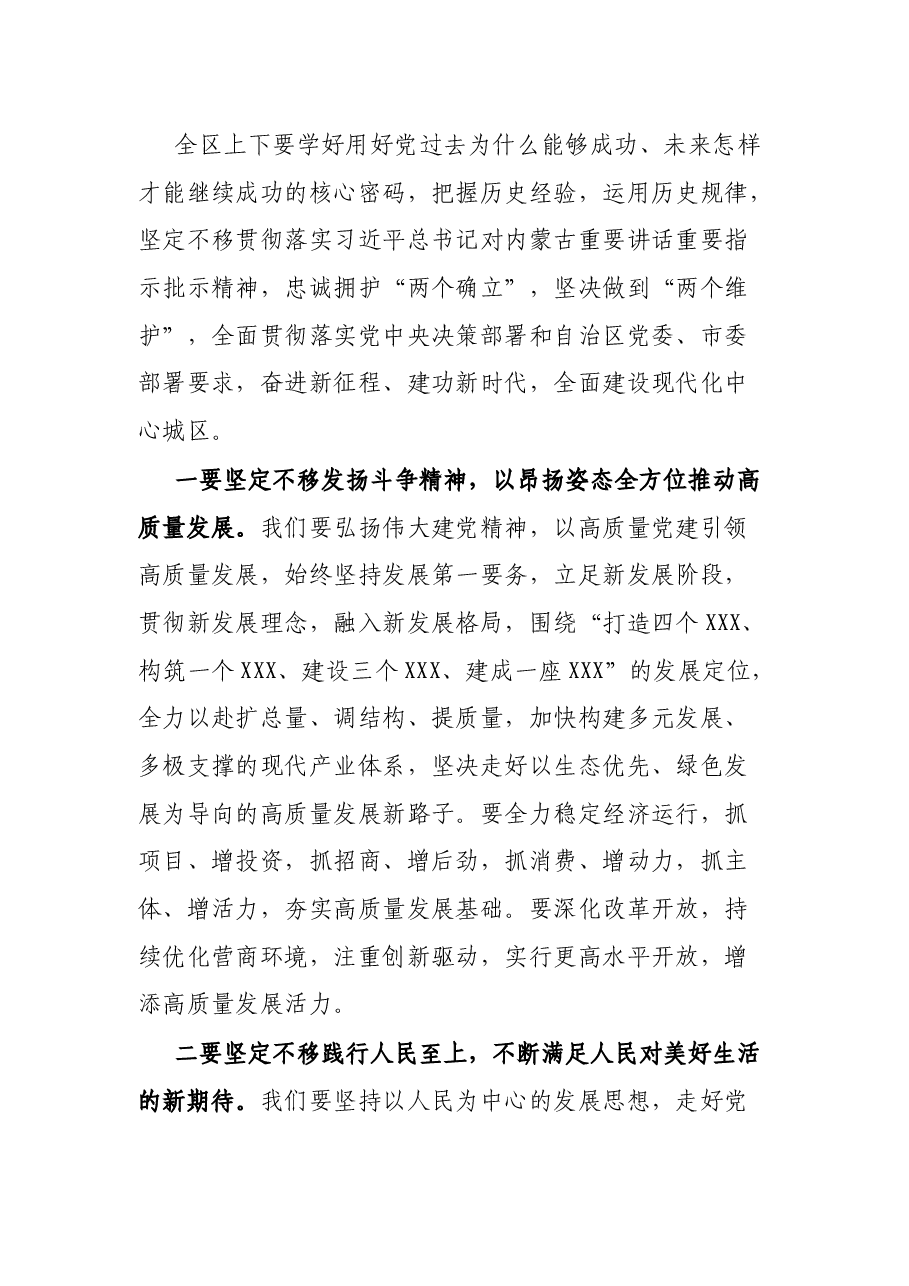 全区上下要学好用好党过去为什么能够成功、未来怎样才能继续成功的核心密码，把握历史经验，运用历史规律，坚定不移贯彻落实习近平总书记对内蒙古重要讲话重要指示批示精神，忠诚拥护“两个确立”，坚决做到“两个维护”，全面贯彻落实党中央决策部署和自治区党委、市委部署要求，奋进新征程、建功新时代，全面建设现代化中心城区。

一要坚定不移发扬斗争精神，以昂扬姿态全方位推动高质量发展。我们要弘扬伟大建党精神，以高质量党建引领高质量发展，始终坚持发展第一要务，立足新发展阶段，贯彻新发展理念，融入新发展格局，围绕“打造四个XXX、构筑一个XXX、建设三个XXX、建成一座XXX”的发展定位，全力以赴扩总量、调结构、提质量，加快构建多元发展、多极支撑的现代产业体系，坚决走好以生态优先、绿色发展为导向的高质量发展新路子。要全力稳定经济运行，抓项目、增投资，抓招商、增后劲，抓消费、增动力，抓主体、增活力，夯实高质量发展基础。要深化改革开放，持续优化营商环境，注重创新驱动，实行更高水平开放，增添高质量发展活力。

二要坚定不移践行人民至上，不断满足人民对美好生活的新期待。我们要坚持以人民为中心的发展思想，走好党